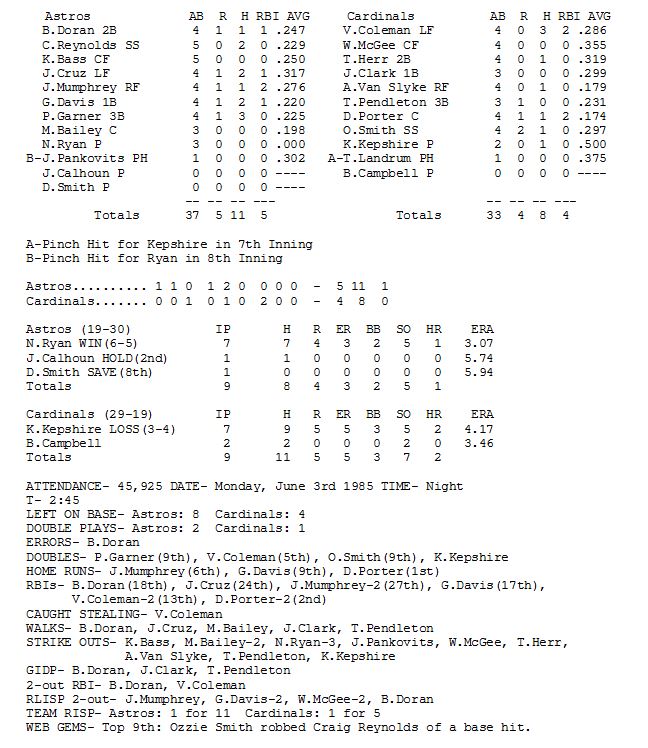 | Astros | AB | R | H | RBI | AVG |
|---|---|---|---|---|---|
| B.Doran 2B | 4 | 1 | 1 | 1 | .247 |
| C.Reynolds SS | 5 | 0 | 2 | 0 | .229 |
| K.Bass CF | 5 | 0 | 0 | 0 | .250 |
| J.Cruz LF | 4 | 1 | 2 | 1 | .317 |
| J.Mumphrey RF | 4 | 1 | 1 | 2 | .276 |
| G.Davis 1B | 4 | 1 | 2 | 1 | .220 |
| P.Garner 3B | 4 | 1 | 3 | 0 | .225 |
| M.Bailey C | 3 | 0 | 0 | 0 | .198 |
| N.Ryan P | 3 | 0 | 0 | 0 | .000 |
| B-J.Pankovits PH | 1 | 0 | 0 | 0 | .302 |
| J.Calhoun P | 0 | 0 | 0 | 0 | ---- |
| D.Smith P | 0 | 0 | 0 | 0 | ---- |
| | -- | -- | -- | --- | |
| Totals | 37 | 5 | 11 | 5 | |

| Cardinals | AB | R | H | RBI | AVG |
|---|---|---|---|---|---|
| V.Coleman LF | 4 | 0 | 3 | 2 | .286 |
| W.McGee CF | 4 | 0 | 0 | 0 | .355 |
| T.Herr 2B | 4 | 0 | 1 | 0 | .319 |
| J.Clark 1B | 3 | 0 | 0 | 0 | .299 |
| A.Van Slyke RF | 4 | 0 | 1 | 0 | .179 |
| T.Pendleton 3B | 3 | 1 | 0 | 0 | .231 |
| D.Porter C | 4 | 1 | 1 | 2 | .174 |
| O.Smith SS | 4 | 2 | 1 | 0 | .297 |
| K.Kepshire P | 2 | 0 | 1 | 0 | .500 |
| A-T.Landrum PH | 1 | 0 | 0 | 0 | .375 |
| B.Campbell P | 0 | 0 | 0 | 0 | ---- |
| | -- | -- | -- | --- | |
| Totals | 33 | 4 | 8 | 4 | |

A-Pinch Hit for Kepshire in 7th Inning
B-Pinch Hit for Ryan in 8th Inning

Astros.......... 1 1 0 1 2 0 0 0 0 - 5 11 1
Cardinals....... 0 0 1 0 1 0 2 0 0 - 4 8 0

| Astros (19-30) | IP | H | R | ER | BB | SO | HR | ERA |
|---|---|---|---|---|---|---|---|---|
| N.Ryan WIN(6-5) | 7 | 7 | 4 | 3 | 2 | 5 | 1 | 3.07 |
| J.Calhoun HOLD(2nd) | 1 | 1 | 0 | 0 | 0 | 0 | 0 | 5.74 |
| D.Smith SAVE(8th) | 1 | 0 | 0 | 0 | 0 | 0 | 0 | 5.94 |
| Totals | 9 | 8 | 4 | 3 | 2 | 5 | 1 | |

| Cardinals (29-19) | IP | H | R | ER | BB | SO | HR | ERA |
|---|---|---|---|---|---|---|---|---|
| K.Kepshire LOSS(3-4) | 7 | 9 | 5 | 5 | 3 | 5 | 2 | 4.17 |
| B.Campbell | 2 | 2 | 0 | 0 | 0 | 2 | 0 | 3.46 |
| Totals | 9 | 11 | 5 | 5 | 3 | 7 | 2 | |

ATTENDANCE- 45,925 DATE- Monday, June 3rd 1985 TIME- Night
T- 2:45
LEFT ON BASE- Astros: 8 Cardinals: 4
DOUBLE PLAYS- Astros: 2 Cardinals: 1
ERRORS- B.Doran
DOUBLES- P.Garner(9th), V.Coleman(5th), O.Smith(9th), K.Kepshire
HOME RUNS- J.Mumphrey(6th), G.Davis(9th), D.Porter(1st)
RBIs- B.Doran(18th), J.Cruz(24th), J.Mumphrey-2(27th), G.Davis(17th), V.Coleman-2(13th), D.Porter-2(2nd)
CAUGHT STEALING- V.Coleman
WALKS- B.Doran, J.Cruz, M.Bailey, J.Clark, T.Pendleton
STRIKE OUTS- K.Bass, M.Bailey-2, N.Ryan-3, J.Pankovits, W.McGee, T.Herr, A.Van Slyke, T.Pendleton, K.Kepshire
GIDP- B.Doran, J.Clark, T.Pendleton
2-out RBI- B.Doran, V.Coleman
RLISP 2-out- J.Mumphrey, G.Davis-2, W.McGee-2, B.Doran
TEAM RISP- Astros: 1 for 11 Cardinals: 1 for 5
WEB GEMS- Top 9th: Ozzie Smith robbed Craig Reynolds of a base hit.